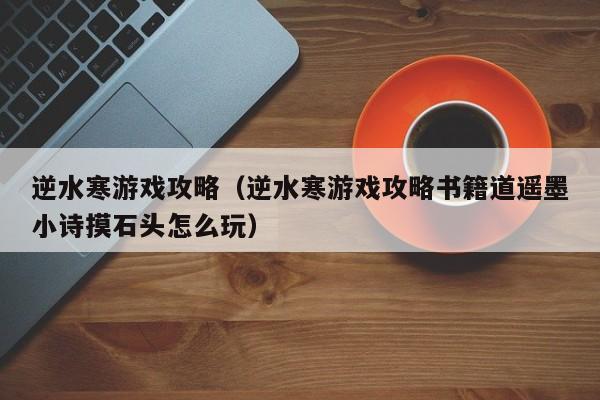 逆水寒游戏攻略（逆水寒游戏攻略书籍道遥墨小诗摸石头怎么玩）